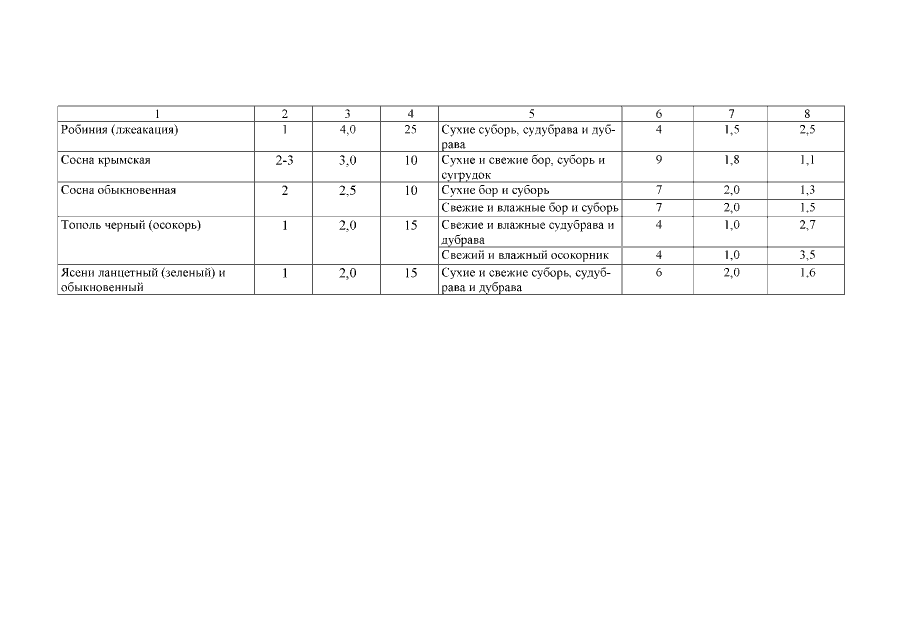 | 1 | 2 | 3 | 4 | 5 | 6 | 7 | 8 |
|---|---|---|---|---|---|---|---|
| Робиния (лжеакация) | 1 | 4,0 | 25 | Сухие суборь, судубрава и дубрава | 4 | 1,5 | 2,5 |
| Сосна крымская | 2-3 | 3,0 | 10 | Сухие и свежие бор, суборь и сугрудок | 9 | 1,8 | 1,1 |
| Сосна обыкновенная | 2 | 2,5 | 10 | Сухие бор и суборь | 7 | 2,0 | 1,3 |
| | | | | Свежие и влажные бор и суборь | 7 | 2,0 | 1,5 |
| Тополь черный (осокорь) | 1 | 2,0 | 15 | Свежие и влажные судубрава и дубрава | 4 | 1,0 | 2,7 |
| | | | | Свежий и влажный осокорник | 4 | 1,0 | 3,5 |
| Ясени ланцетный (зеленый) и обыкновенный | 1 | 2,0 | 15 | Сухие и свежие суборь, судубрава и дубрава | 6 | 2,0 | 1,6 |